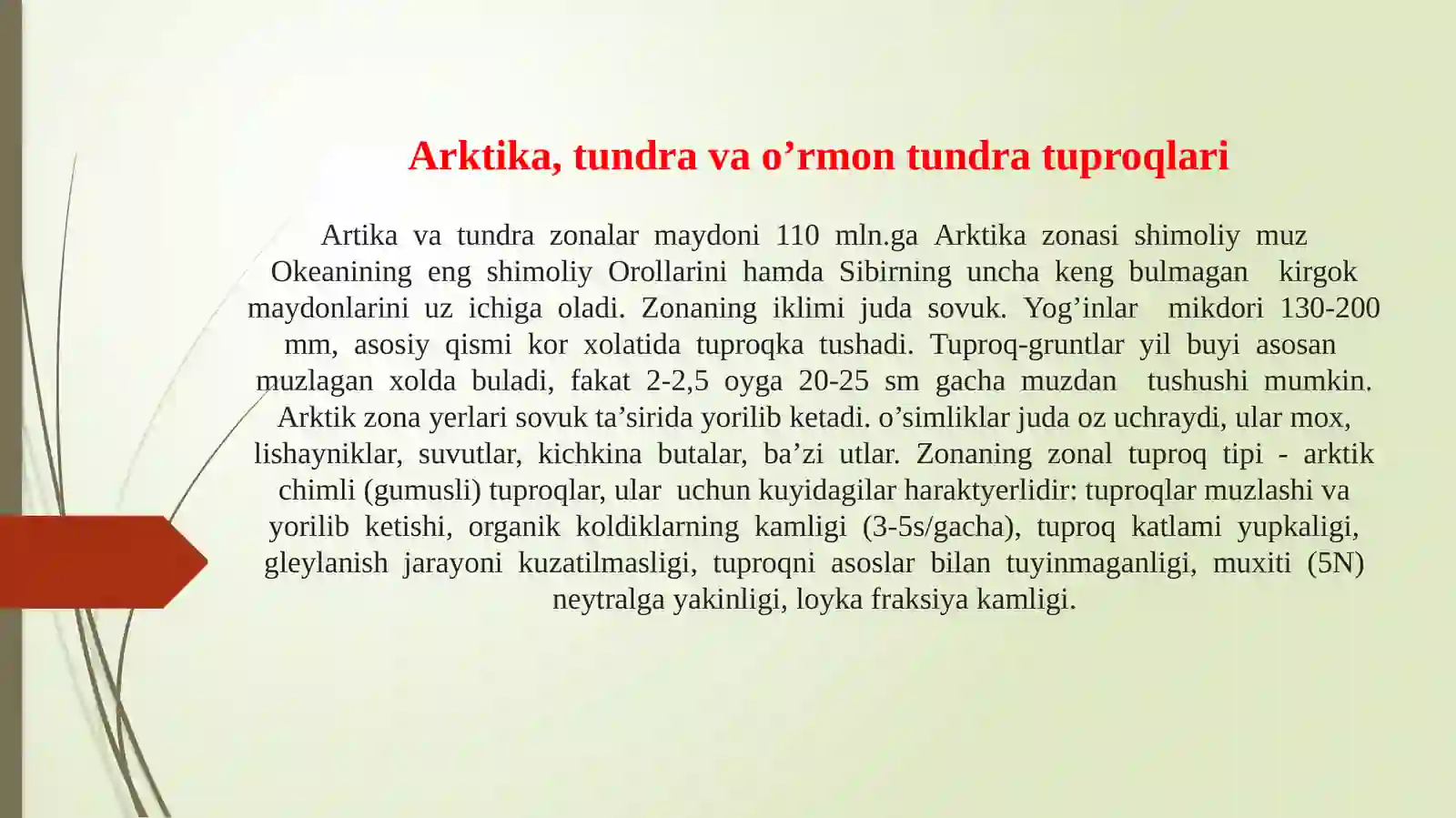 Arktika, tundra va o’rmon tundra tuproqlari

Artika va tundra zonalar maydoni 110 mln.ga Arktika zonasi shimoliy muz Okeanining eng shimoliy Orollarini hamda Sibirning uncha keng bulmagan kirgok maydonlarini uz ichiga oladi. Zonaning iklimi juda sovuk. Yog’inlar mikdori 130-200 mm, asosiy qismi kor xolatida tuproqka tushadi. Tuproq-gruntlar yil buyi asosan muzlagan xolda buladi, fakat 2-2,5 oyga 20-25 sm gacha muzdan tushushi mumkin. Arktik zona yerlari sovuk ta’sirida yorilib ketadi. o’simliklar juda oz uchraydi, ular mox, lishayniklar, suvutlar, kichkina butalar, ba’zi utlar. Zonaning zonal tuproq tipi - arktik chimli (gumusli) tuproqlar, ular uchun kuyidagilar haraktyerlidir: tuproqlar muzlashi va yorilib ketishi, organik koldiklarning kamligi (3-5s/gacha), tuproq katlami yupkaligi, gleylanish jarayoni kuzatilmasligi, tuproqni asoslar bilan tuyinmaganligi, muxiti (5N) neytralga yakinligi, loyka fraksiya kamligi.